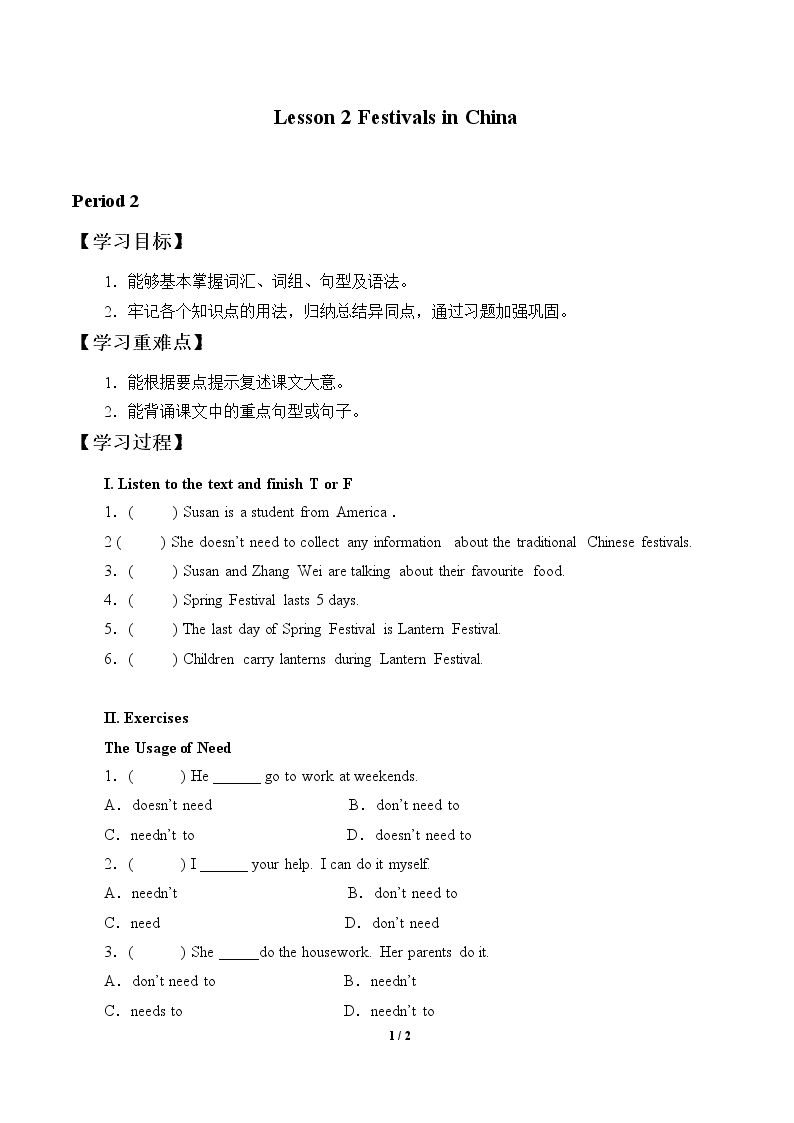 Lesson 2 Festivals in China

Period 2

【学习目标】

1.能够基本掌握词汇、词组、句型及语法。

2.牢记各个知识点的用法，归纳总结异同点，通过习题加强巩固。

【学习重难点】

1.能根据要点提示复述课文大意。

2.能背诵课文中的重点句型或句子。

【学习过程】

I. Listen to the text and finish T or F

1.( ) Susan is a student from America .

2 ( ) She doesn't need to collect any information about the traditional Chinese festivals.

3.( ) Susan and Zhang Wei are talking about their favourite food.

4.( ) Spring Festival lasts 5 days.

5.( ) The last day of Spring Festival is Lantern Festival.

6.( ) Children carry lanterns during Lantern Festival.

II. Exercises

The Usage of Need

1.( ) He ____ go to work at weekends.

A.doesn't need B.don't need to

C.needn't to D.doesn't need to

2.( ) I ____ your help. I can do it myself.

A.needn't B.don't need to

C.need D.don't need

3.( ) She ____do the housework. Her parents do it.

A.don't need to B.needn't

C.needs to D.needn't to

1 / 2